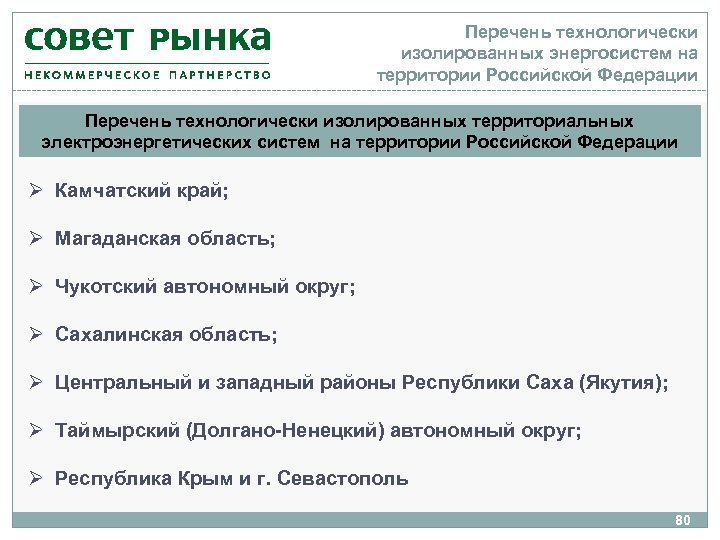 СОВЕТ РЫНКА
НЕКОММЕРЧЕСКОЕ ПАРТНЕРСТВО

Перечень технологически изолированных энергосистем на территории Российской Федерации

Перечень технологически изолированных территориальных электроэнергетических систем на территории Российской Федерации

➢ Камчатский край;

➢ Магаданская область;

➢ Чукотский автономный округ;

➢ Сахалинская область;

➢ Центральный и западный районы Республики Саха (Якутия);

➢ Таймырский (Долгано-Ненецкий) автономный округ;

➢ Республика Крым и г. Севастополь

80